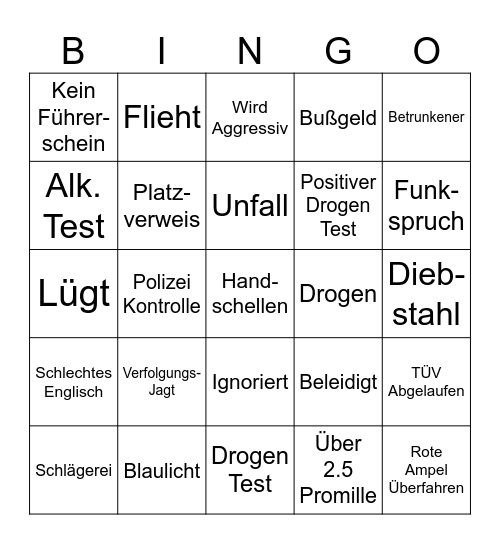 | B | I | N | G | O |
|---|---|---|---|---|
| Kein Führerschein | Flieht | Wird Aggressiv | Bußgeld | Betrunkener |
| Alk. Test | Platzverweis | Unfall | Positiver Drogen Test | Funkspruch |
| Lügt | Polizei Kontrolle | Handschellen | Drogen | Diebstahl |
| Schlechtes Englisch | Verfolgungs-Jagt | Ignoriert | Beleidigt | TÜV Abgelaufen |
| Schlägerei | Blaulicht | Drogen Test | Über 2.5 Promille | Rote Ampel Überfahren |